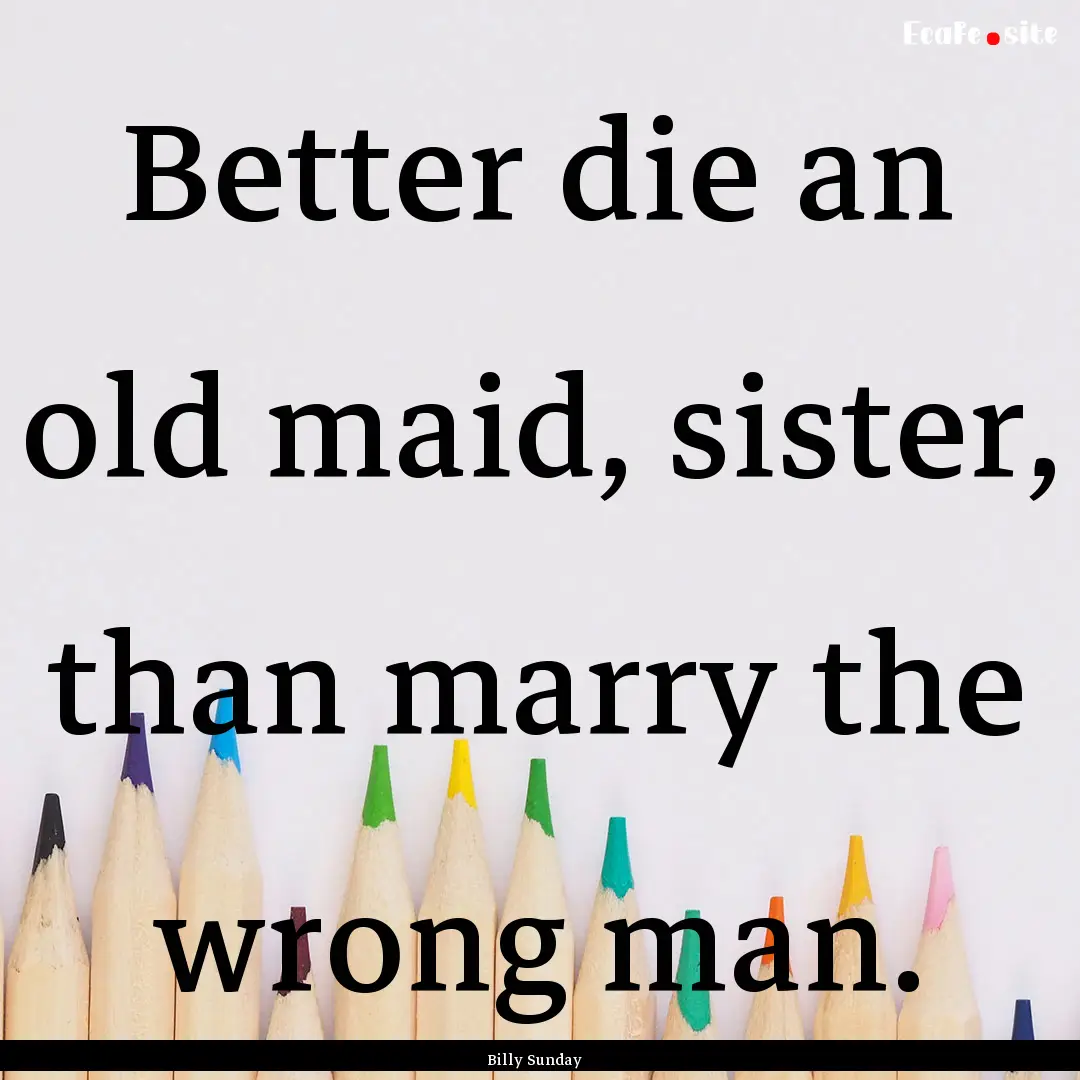 EcaFe.site

Better die an old maid, sister, than marry the wrong man.

Billy Sunday